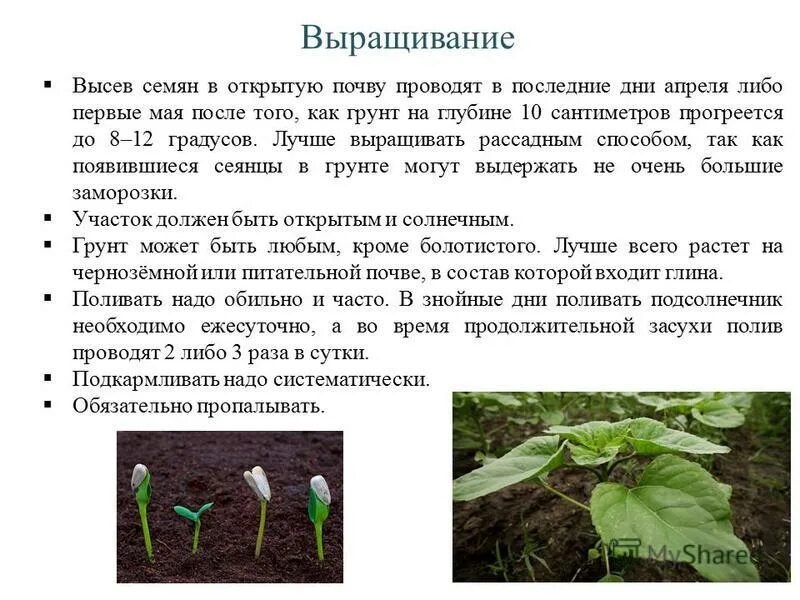 Выращивание

▪ Высев семян в открытую почву проводят в последние дни апреля либо первые мая после того, как грунт на глубине 10 сантиметров прогреется до 8–12 градусов. Лучше выращивать рассадным способом, так как появившиеся сеянцы в грунте могут выдержать не очень большие заморозки.
▪ Участок должен быть открытым и солнечным.
▪ Грунт может быть любым, кроме болотистого. Лучше всего растет на чернозёмной или питательной почве, в состав которой входит глина.
▪ Поливать надо обильно и часто. В знойные дни поливать подсолнечник необходимо ежесуточно, а во время продолжительной засухи полив проводят 2 либо 3 раза в сутки.
▪ Подкармливать надо систематически.
▪ Обязательно пропалывать.

MyShared